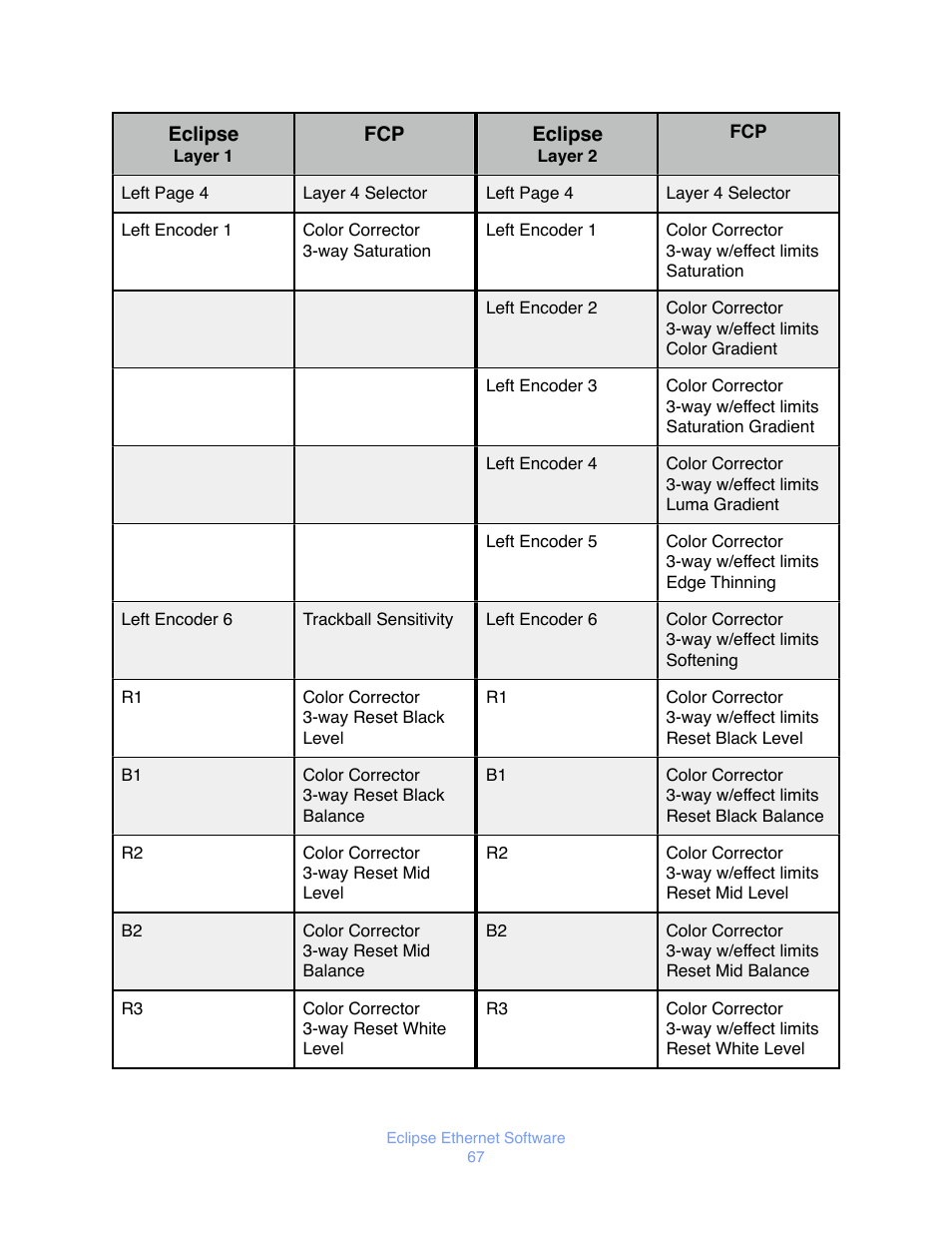 | Eclipse Layer 1 | FCP | Eclipse Layer 2 | FCP |
|---|---|---|---|
| Left Page 4 | Layer 4 Selector | Left Page 4 | Layer 4 Selector |
| Left Encoder 1 | Color Corrector 3-way Saturation | Left Encoder 1 | Color Corrector 3-way w/effect limits Saturation |
|  |  | Left Encoder 2 | Color Corrector 3-way w/effect limits Color Gradient |
|  |  | Left Encoder 3 | Color Corrector 3-way w/effect limits Saturation Gradient |
|  |  | Left Encoder 4 | Color Corrector 3-way w/effect limits Luma Gradient |
|  |  | Left Encoder 5 | Color Corrector 3-way w/effect limits Edge Thinning |
| Left Encoder 6 | Trackball Sensitivity | Left Encoder 6 | Color Corrector 3-way w/effect limits Softening |
| R1 | Color Corrector 3-way Reset Black Level | R1 | Color Corrector 3-way w/effect limits Reset Black Level |
| B1 | Color Corrector 3-way Reset Black Balance | B1 | Color Corrector 3-way w/effect limits Reset Black Balance |
| R2 | Color Corrector 3-way Reset Mid Level | R2 | Color Corrector 3-way w/effect limits Reset Mid Level |
| B2 | Color Corrector 3-way Reset Mid Balance | B2 | Color Corrector 3-way w/effect limits Reset Mid Balance |
| R3 | Color Corrector 3-way Reset White Level | R3 | Color Corrector 3-way w/effect limits Reset White Level |

Eclipse Ethernet Software
67